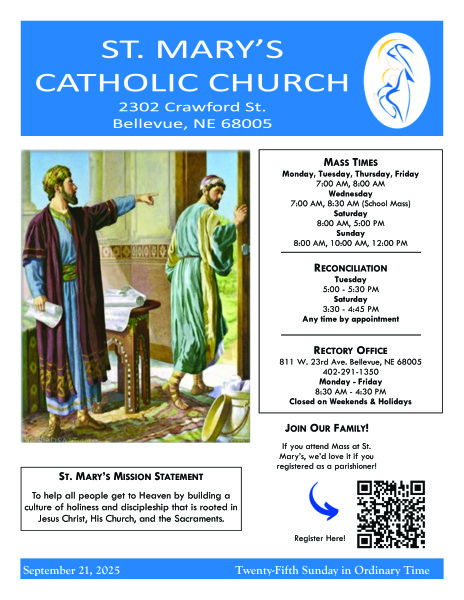 ST. MARY'S
CATHOLIC CHURCH
2302 Crawford St.
Bellevue, NE 68005

MASS TIMES
Monday, Tuesday, Thursday, Friday
7:00 AM, 8:00 AM
Wednesday
7:00 AM, 8:30 AM (School Mass)
Saturday
8:00 AM, 5:00 PM
Sunday
8:00 AM, 10:00 AM, 12:00 PM

RECONCILIATION
Tuesday
5:00 - 5:30 PM
Saturday
3:30 - 4:45 PM
Any time by appointment

RECTORY OFFICE
811 W. 23rd Ave. Bellevue, NE 68005
402-291-1350
Monday - Friday
8:30 AM - 4:30 PM
Closed on Weekends & Holidays

JOIN OUR FAMILY!

If you attend Mass at St. Mary's, we'd love it if you registered as a parishioner!

Register Here!

ST. MARY'S MISSION STATEMENT

To help all people get to Heaven by building a culture of holiness and discipleship that is rooted in Jesus Christ, His Church, and the Sacraments.

September 21, 2025
Twenty-Fifth Sunday in Ordinary Time